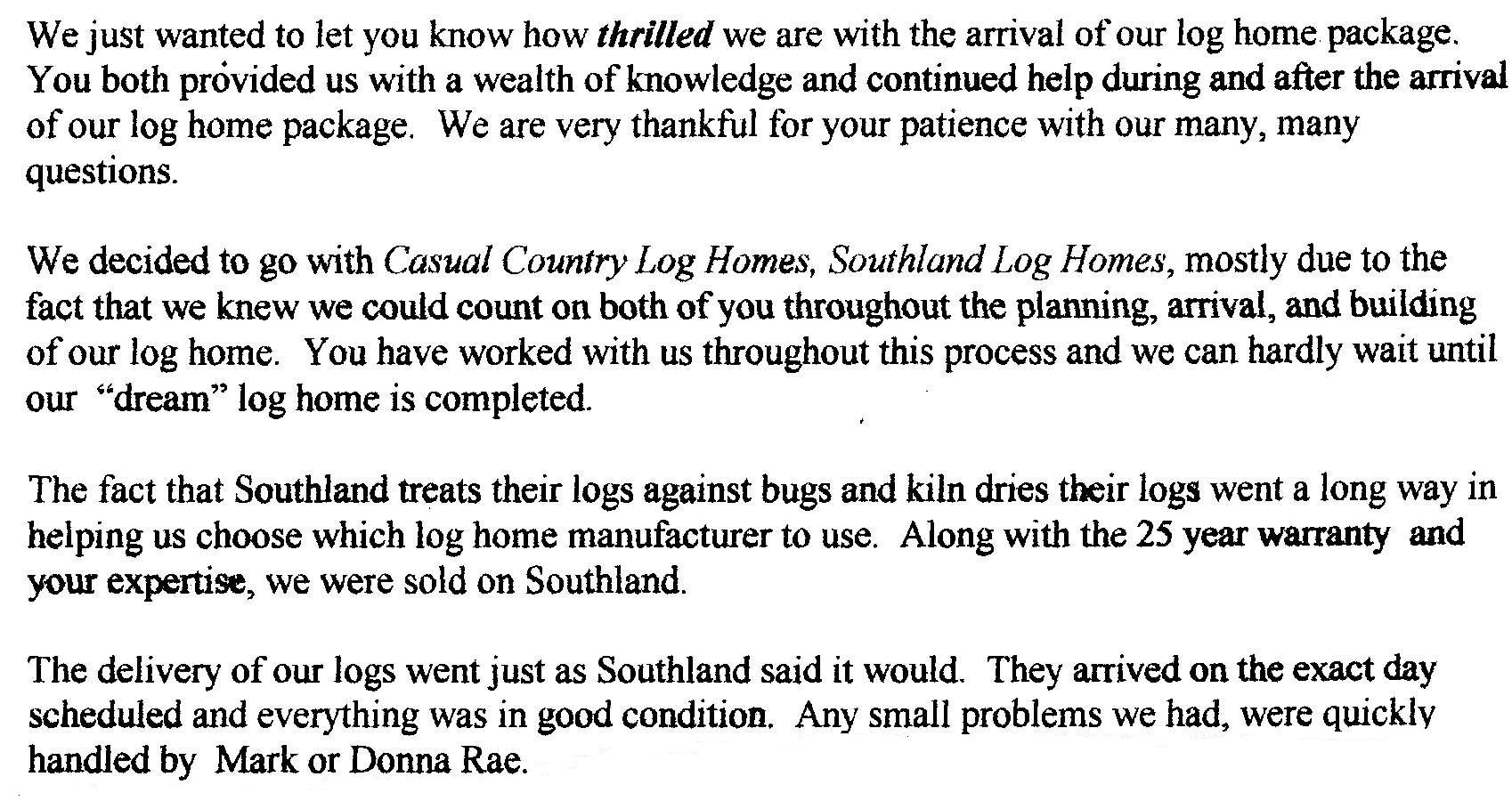 We just wanted to let you know how thrilled we are with the arrival of our log home package. You both provided us with a wealth of knowledge and continued help during and after the arrival of our log home package. We are very thankful for your patience with our many, many questions.

We decided to go with Casual Country Log Homes, Southland Log Homes, mostly due to the fact that we knew we could count on both of you throughout the planning, arrival, and building of our log home. You have worked with us throughout this process and we can hardly wait until our "dream" log home is completed.

The fact that Southland treats their logs against bugs and kiln dries their logs went a long way in helping us choose which log home manufacturer to use. Along with the 25 year warranty and your expertise, we were sold on Southland.

The delivery of our logs went just as Southland said it would. They arrived on the exact day scheduled and everything was in good condition. Any small problems we had, were quickly handled by Mark or Donna Rae.